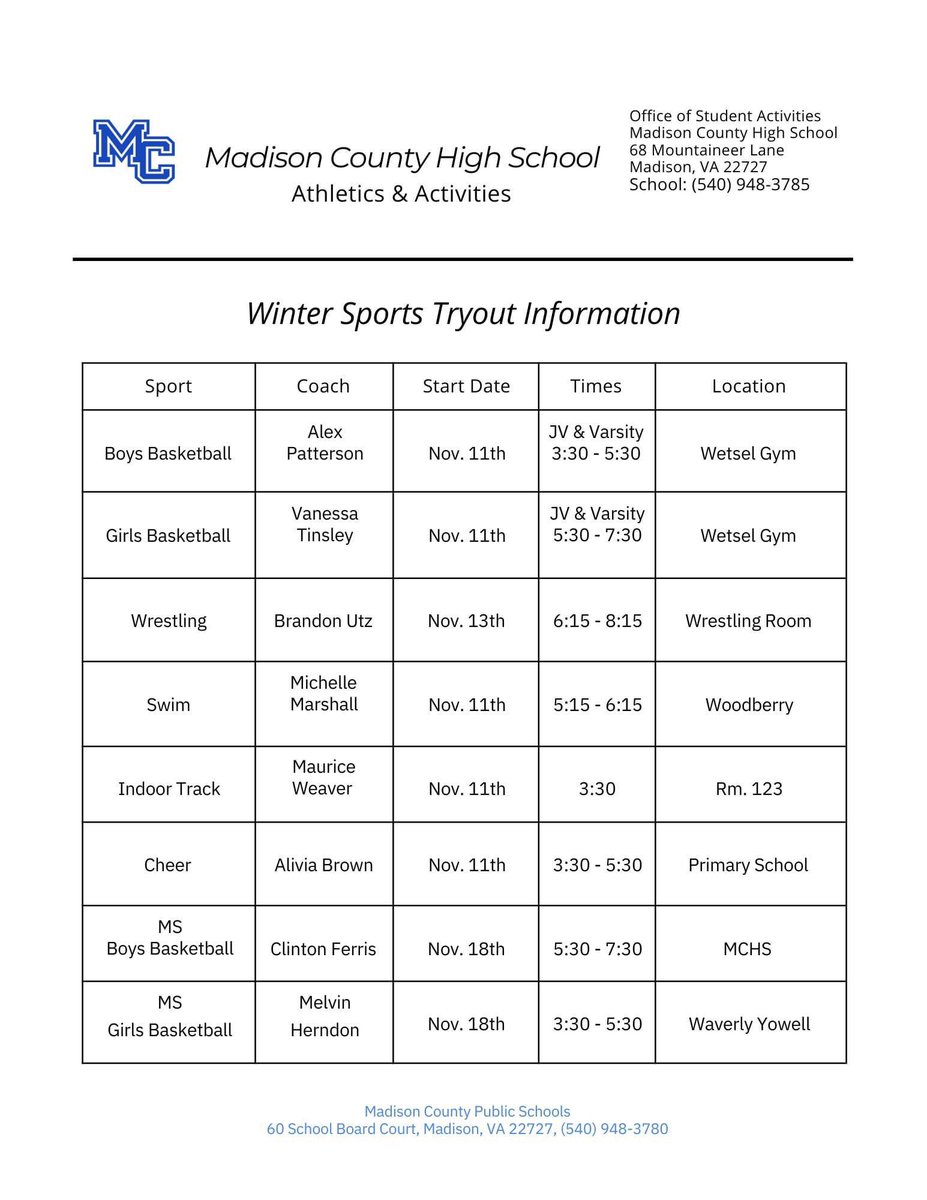 MC

Madison County High School
Athletics & Activities

Office of Student Activities
Madison County High School
68 Mountaineer Lane
Madison, VA 22727
School: (540) 948-3785

Winter Sports Tryout Information

| Sport | Coach | Start Date | Times | Location |
|---|---|---|---|---|
| Boys Basketball | Alex Patterson | Nov. 11th | JV & Varsity 3:30 - 5:30 | Wetsel Gym |
| Girls Basketball | Vanessa Tinsley | Nov. 11th | JV & Varsity 5:30 - 7:30 | Wetsel Gym |
| Wrestling | Brandon Utz | Nov. 13th | 6:15 - 8:15 | Wrestling Room |
| Swim | Michelle Marshall | Nov. 11th | 5:15 - 6:15 | Woodberry |
| Indoor Track | Maurice Weaver | Nov. 11th | 3:30 | Rm. 123 |
| Cheer | Alivia Brown | Nov. 11th | 3:30 - 5:30 | Primary School |
| MS Boys Basketball | Clinton Ferris | Nov. 18th | 5:30 - 7:30 | MCHS |
| MS Girls Basketball | Melvin Herndon | Nov. 18th | 3:30 - 5:30 | Waverly Yowell |

Madison County Public Schools
60 School Board Court, Madison, VA 22727, (540) 948-3780